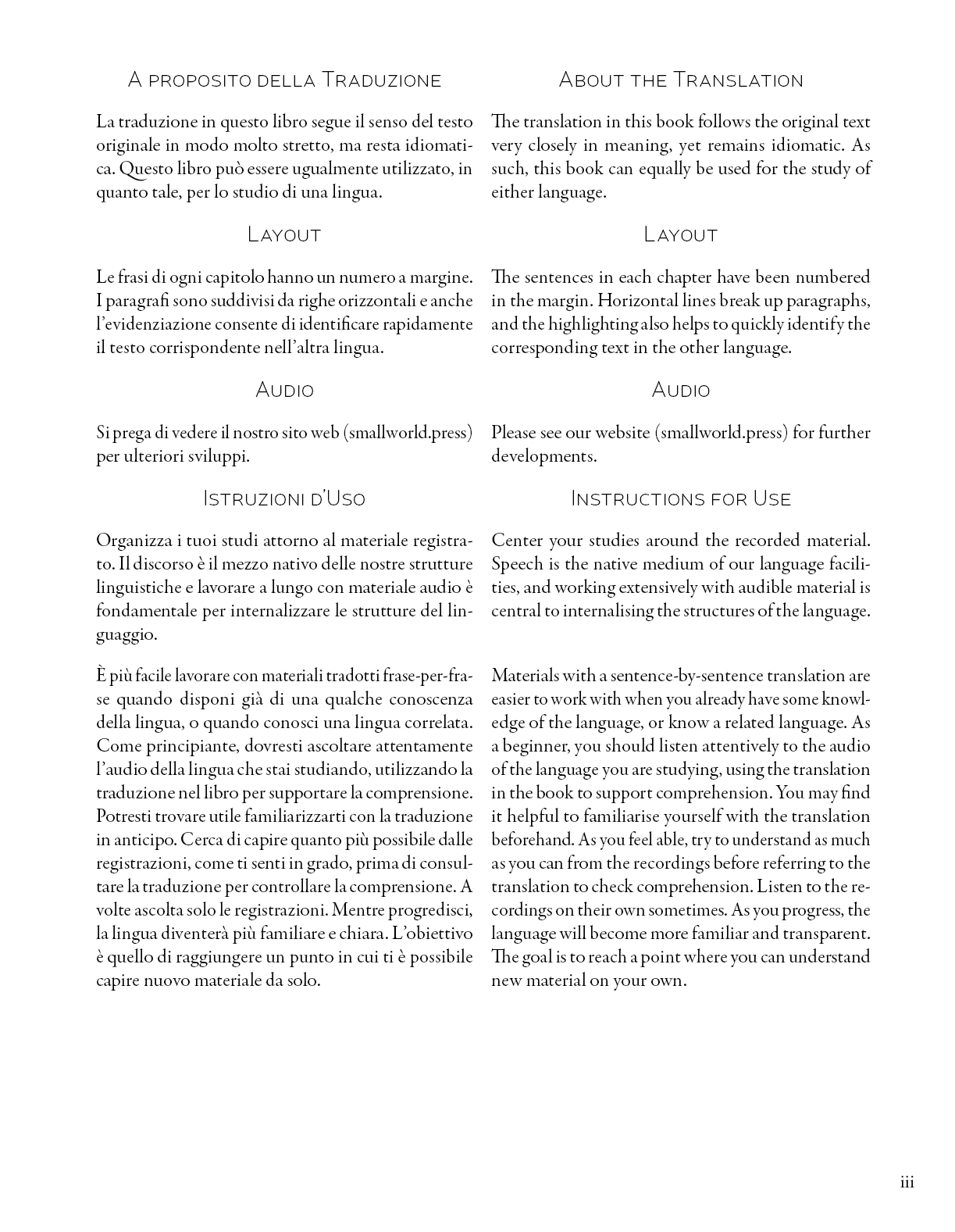 A proposito della Traduzione

La traduzione in questo libro segue il senso del testo originale in modo molto stretto, ma resta idiomatica. Questo libro può essere ugualmente utilizzato, in quanto tale, per lo studio di una lingua.

Layout

Le frasi di ogni capitolo hanno un numero a margine. I paragrafi sono suddivisi da righe orizzontali e anche l'evidenziazione consente di identificare rapidamente il testo corrispondente nell'altra lingua.

Audio

Si prega di vedere il nostro sito web (smallworld.press) per ulteriori sviluppi.

Istruzioni d'Uso

Organizza i tuoi studi attorno al materiale registrato. Il discorso è il mezzo nativo delle nostre strutture linguistiche e lavorare a lungo con materiale audio è fondamentale per internalizzare le strutture del linguaggio.

È più facile lavorare con materiali tradotti frase-per-frase quando disponi già di una qualche conoscenza della lingua, o quando conosci una lingua correlata. Come principiante, dovresti ascoltare attentamente l'audio della lingua che stai studiando, utilizzando la traduzione nel libro per supportare la comprensione. Potresti trovare utile familiarizzarti con la traduzione in anticipo. Cerca di capire quanto più possibile dalle registrazioni, come ti senti in grado, prima di consultare la traduzione per controllare la comprensione. A volte ascolta solo le registrazioni. Mentre progredisci, la lingua diventerà più familiare e chiara. L'obiettivo è quello di raggiungere un punto in cui ti è possibile capire nuovo materiale da solo.

About the Translation

The translation in this book follows the original text very closely in meaning, yet remains idiomatic. As such, this book can equally be used for the study of either language.

Layout

The sentences in each chapter have been numbered in the margin. Horizontal lines break up paragraphs, and the highlighting also helps to quickly identify the corresponding text in the other language.

Audio

Please see our website (smallworld.press) for further developments.

Instructions for Use

Center your studies around the recorded material. Speech is the native medium of our language facilities, and working extensively with audible material is central to internalising the structures of the language.

Materials with a sentence-by-sentence translation are easier to work with when you already have some knowledge of the language, or know a related language. As a beginner, you should listen attentively to the audio of the language you are studying, using the translation in the book to support comprehension. You may find it helpful to familiarise yourself with the translation beforehand. As you feel able, try to understand as much as you can from the recordings before referring to the translation to check comprehension. Listen to the recordings on their own sometimes. As you progress, the language will become more familiar and transparent. The goal is to reach a point where you can understand new material on your own.

iii